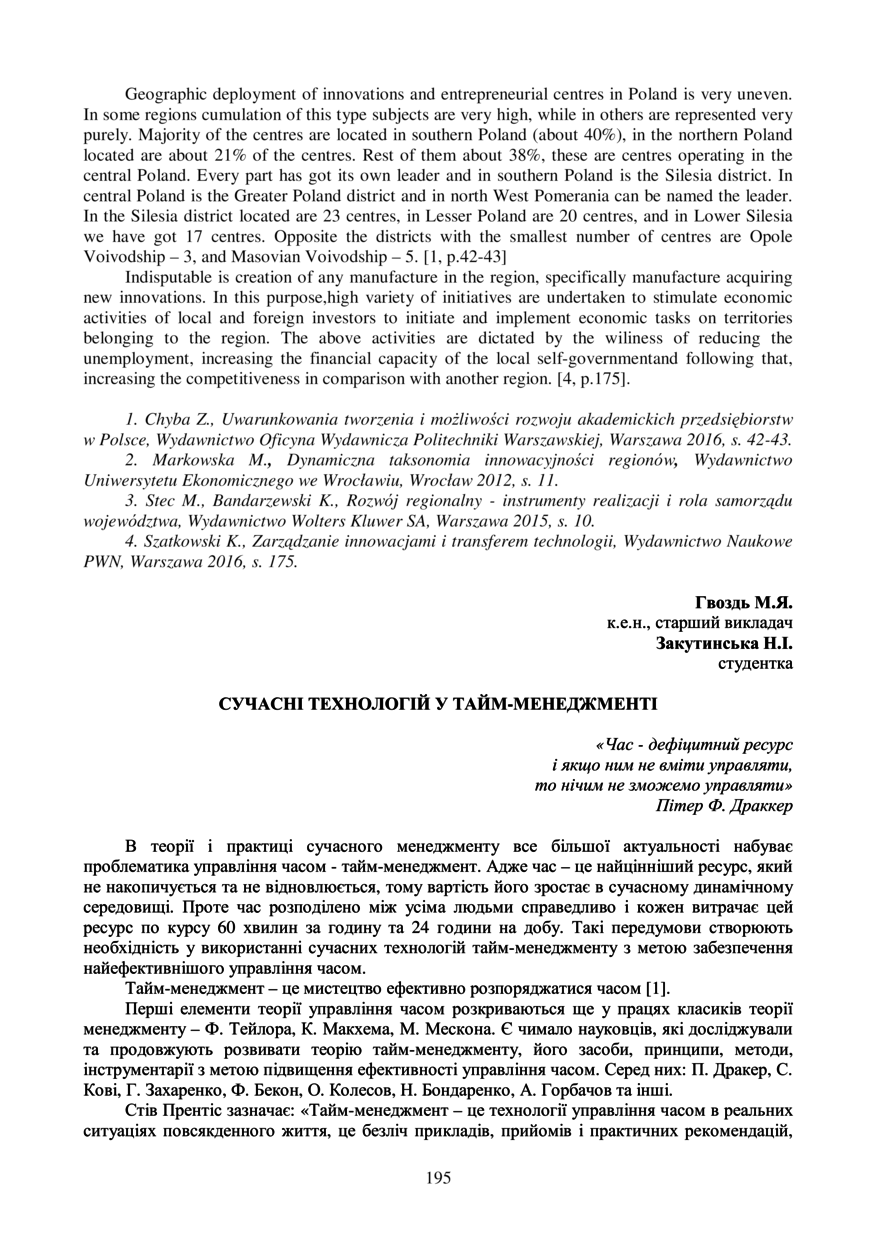 Geographic deployment of innovations and entrepreneurial centres in Poland is very uneven. In some regions cumulation of this type subjects are very high, while in others are represented very purely. Majority of the centres are located in southern Poland (about 40%), in the northern Poland located are about 21% of the centres. Rest of them about 38%, these are centres operating in the central Poland. Every part has got its own leader and in southern Poland is the Silesia district. In central Poland is the Greater Poland district and in north West Pomerania can be named the leader. In the Silesia district located are 23 centres, in Lesser Poland are 20 centres, and in Lower Silesia we have got 17 centres. Opposite the districts with the smallest number of centres are Opole Voivodship – 3, and Masovian Voivodship – 5. [1, p.42-43]

Indisputable is creation of any manufacture in the region, specifically manufacture acquiring new innovations. In this purpose,high variety of initiatives are undertaken to stimulate economic activities of local and foreign investors to initiate and implement economic tasks on territories belonging to the region. The above activities are dictated by the wiliness of reducing the unemployment, increasing the financial capacity of the local self-governmentand following that, increasing the competitiveness in comparison with another region. [4, p.175].

1. Chyba Z., Uwarunkowania tworzenia i możliwości rozwoju akademickich przedsiębiorstw w Polsce, Wydawnictwo Oficyna Wydawnicza Politechniki Warszawskiej, Warszawa 2016, s. 42-43.
2. Markowska M., Dynamiczna taksonomia innowacyjności regionów, Wydawnictwo Uniwersytetu Ekonomicznego we Wrocławiu, Wrocław 2012, s. 11.
3. Stec M., Bandarzewski K., Rozwój regionalny - instrumenty realizacji i rola samorządu województwa, Wydawnictwo Wolters Kluwer SA, Warszawa 2015, s. 10.
4. Szatkowski K., Zarządzanie innowacjami i transferem technologii, Wydawnictwo Naukowe PWN, Warszawa 2016, s. 175.

Гвоздь М.Я.
к.е.н., старший викладач
Закутинська Н.І.
студентка

СУЧАСНІ ТЕХНОЛОГІЙ У ТАЙМ-МЕНЕДЖМЕНТІ

«Час - дефіцитний ресурс
і якщо ним не вміти управляти,
то нічим не зможемо управляти»
Пітер Ф. Драккер

В теорії і практиці сучасного менеджменту все більшої актуальності набуває проблематика управління часом - тайм-менеджмент. Адже час – це найцінніший ресурс, який не накопичується та не відновлюється, тому вартість його зростає в сучасному динамічному середовищі. Проте час розподілено між усіма людьми справедливо і кожен витрачає цей ресурс по курсу 60 хвилин за годину та 24 години на добу. Такі передумови створюють необхідність у використанні сучасних технологій тайм-менеджменту з метою забезпечення найефективнішого управління часом.

Тайм-менеджмент – це мистецтво ефективно розпоряджатися часом [1].

Перші елементи теорії управління часом розкриваються ще у працях класиків теорії менеджменту – Ф. Тейлора, К. Макхема, М. Мескона. Є чимало науковців, які досліджували та продовжують розвивати теорію тайм-менеджменту, його засоби, принципи, методи, інструментарії з метою підвищення ефективності управління часом. Серед них: П. Дракер, С. Кові, Г. Захаренко, Ф. Бекон, О. Колесов, Н. Бондаренко, А. Горбачов та інші.

Стів Прентіс зазначає: «Тайм-менеджмент – це технології управління часом в реальних ситуаціях повсякденного життя, це безліч прикладів, прийомів і практичних рекомендацій,

195